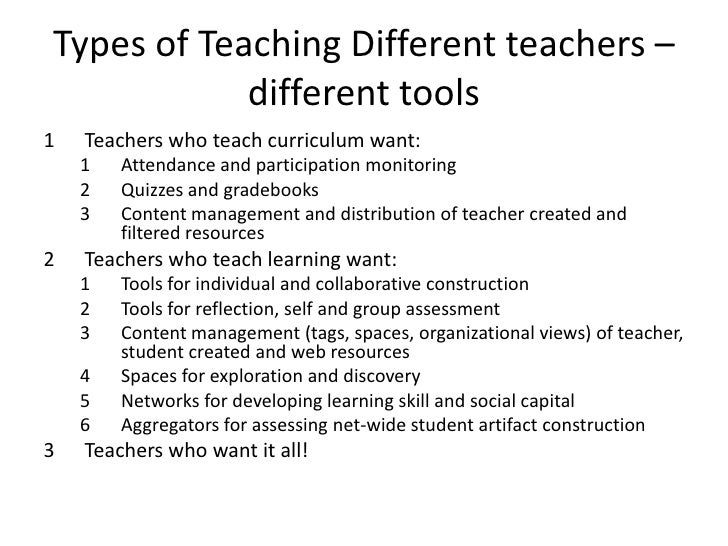 Types of Teaching Different teachers – different tools

1 Teachers who teach curriculum want:
1 Attendance and participation monitoring
2 Quizzes and gradebooks
3 Content management and distribution of teacher created and filtered resources
2 Teachers who teach learning want:
1 Tools for individual and collaborative construction
2 Tools for reflection, self and group assessment
3 Content management (tags, spaces, organizational views) of teacher, student created and web resources
4 Spaces for exploration and discovery
5 Networks for developing learning skill and social capital
6 Aggregators for assessing net-wide student artifact construction
3 Teachers who want it all!